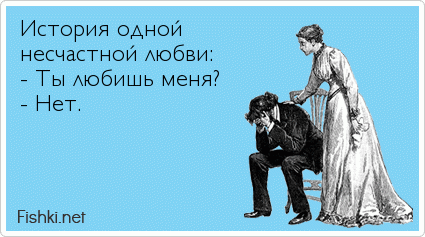 История одной несчастной любви:
- Ты любишь меня?
- Нет.

Fishki.net